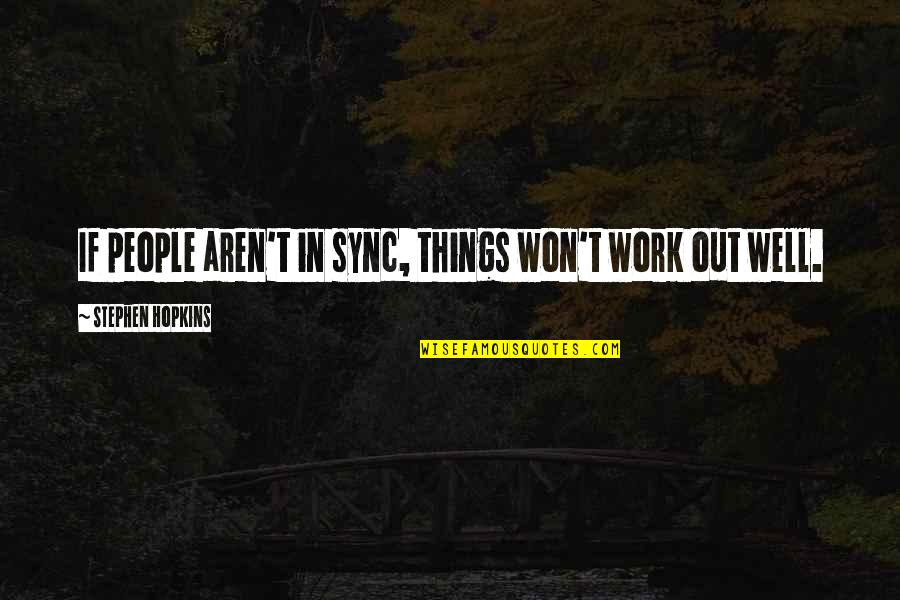 IF PEOPLE AREN'T IN SYNC, THINGS WON'T WORK OUT WELL.

~ STEPHEN HOPKINS

WISEFAMOUSQUOTES.COM